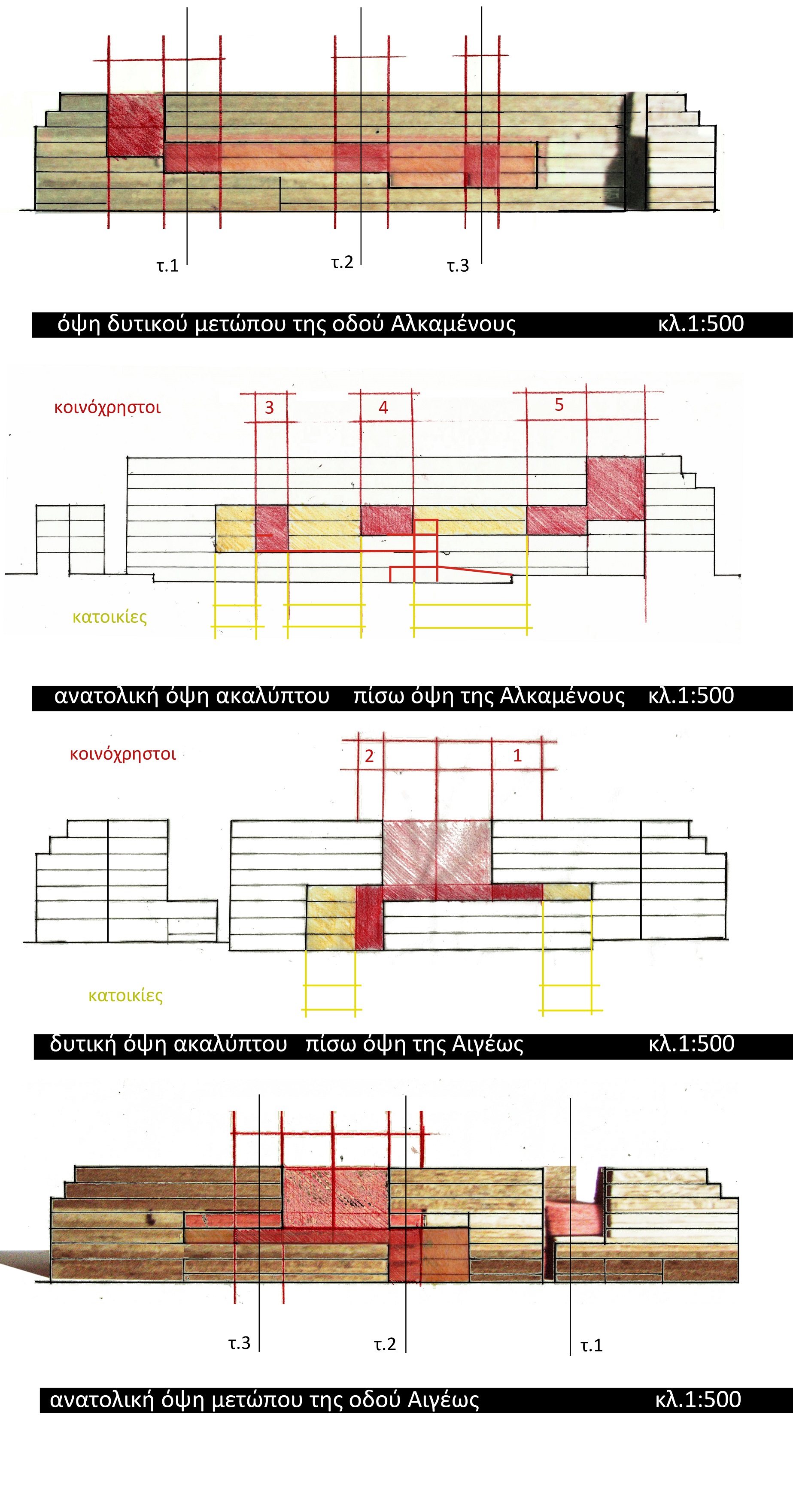 τ.1
τ.2
τ.3

όψη δυτικού μετώπου της οδού Αλκαμένους κλ.1:500

κοινόχρηστοι
3
4
5
κατοικίες

ανατολική όψη ακαλύπτου πίσω όψη της Αλκαμένους κλ.1:500

κοινόχρηστοι
2
1
κατοικίες

δυτική όψη ακαλύπτου πίσω όψη της Αιγέως κλ.1:500

τ.3
τ.2
τ.1

ανατολική όψη μετώπου της οδού Αιγέως κλ.1:500